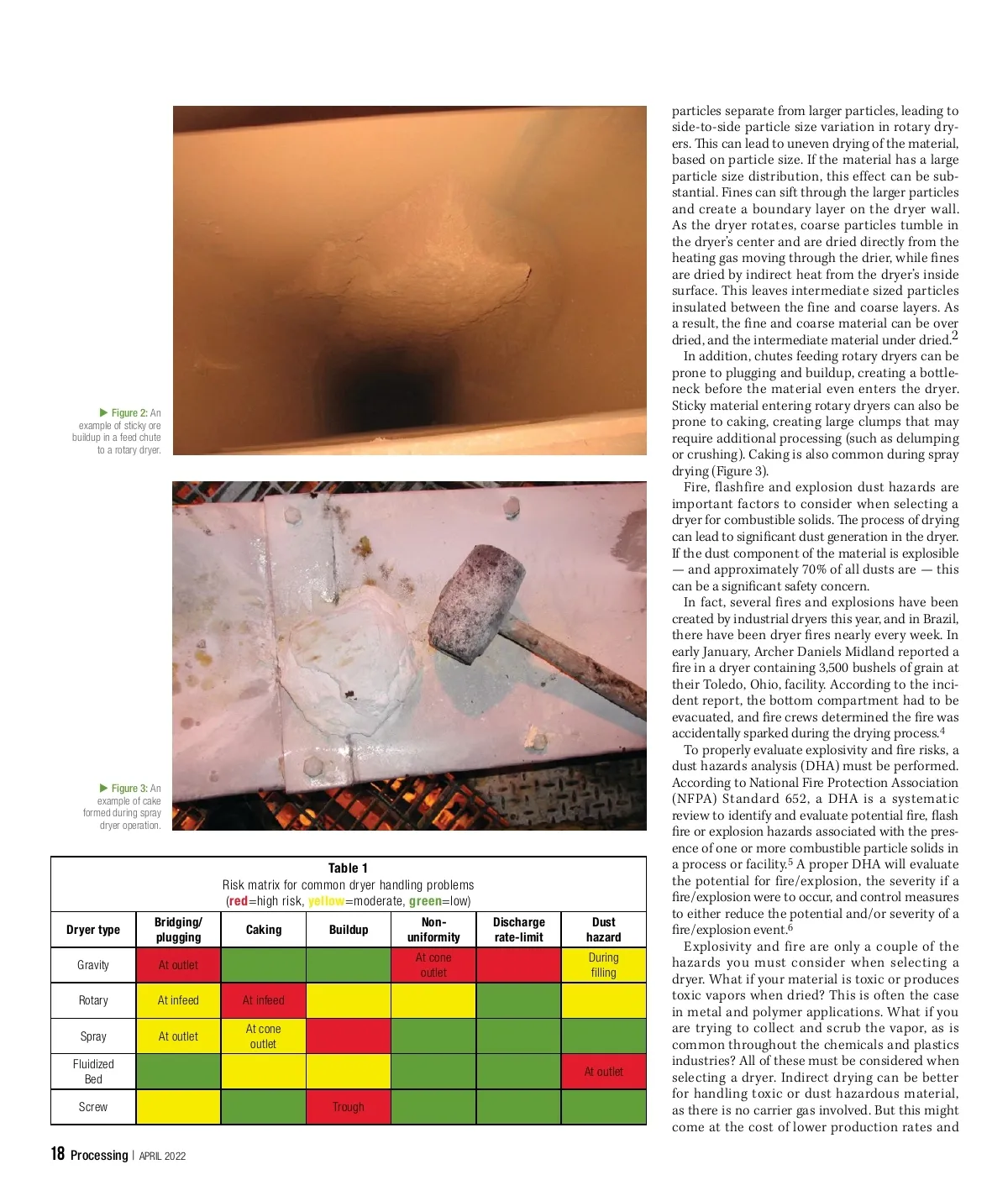 ▶ Figure 2: An example of sticky ore buildup in a feed chute to a rotary dryer.

▶ Figure 3: An example of cake formed during spray dryer operation.

Table 1
Risk matrix for common dryer handling problems
(red=high risk, yellow=moderate, green=low)

| Dryer type | Bridging/ plugging | Caking | Buildup | Non-uniformity | Discharge rate-limit | Dust hazard |
|---|---|---|---|---|---|---|
| Gravity | At outlet | | | At cone outlet | | During filling |
| Rotary | At infeed | At infeed | | | | |
| Spray | At outlet | At cone outlet | | | | |
| Fluidized Bed | | | | | | At outlet |
| Screw | | | Trough | | | |

particles separate from larger particles, leading to side-to-side particle size variation in rotary dryers. This can lead to uneven drying of the material, based on particle size. If the material has a large particle size distribution, this effect can be substantial. Fines can sift through the larger particles and create a boundary layer on the dryer wall. As the dryer rotates, coarse particles tumble in the dryer's center and are dried directly from the heating gas moving through the drier, while fines are dried by indirect heat from the dryer's inside surface. This leaves intermediate sized particles insulated between the fine and coarse layers. As a result, the fine and coarse material can be over dried, and the intermediate material under dried.$^2$

In addition, chutes feeding rotary dryers can be prone to plugging and buildup, creating a bottleneck before the material even enters the dryer. Sticky material entering rotary dryers can also be prone to caking, creating large clumps that may require additional processing (such as delumping or crushing). Caking is also common during spray drying (Figure 3).

Fire, flashfire and explosion dust hazards are important factors to consider when selecting a dryer for combustible solids. The process of drying can lead to significant dust generation in the dryer. If the dust component of the material is explosible — and approximately 70% of all dusts are — this can be a significant safety concern.

In fact, several fires and explosions have been created by industrial dryers this year, and in Brazil, there have been dryer fires nearly every week. In early January, Archer Daniels Midland reported a fire in a dryer containing 3,500 bushels of grain at their Toledo, Ohio, facility. According to the incident report, the bottom compartment had to be evacuated, and fire crews determined the fire was accidentally sparked during the drying process.$^4$

To properly evaluate explosivity and fire risks, a dust hazards analysis (DHA) must be performed. According to National Fire Protection Association (NFPA) Standard 652, a DHA is a systematic review to identify and evaluate potential fire, flash fire or explosion hazards associated with the presence of one or more combustible particle solids in a process or facility.$^5$ A proper DHA will evaluate the potential for fire/explosion, the severity if a fire/explosion were to occur, and control measures to either reduce the potential and/or severity of a fire/explosion event.$^6$

Explosivity and fire are only a couple of the hazards you must consider when selecting a dryer. What if your material is toxic or produces toxic vapors when dried? This is often the case in metal and polymer applications. What if you are trying to collect and scrub the vapor, as is common throughout the chemicals and plastics industries? All of these must be considered when selecting a dryer. Indirect drying can be better for handling toxic or dust hazardous material, as there is no carrier gas involved. But this might come at the cost of lower production rates and

18 Processing | APRIL 2022